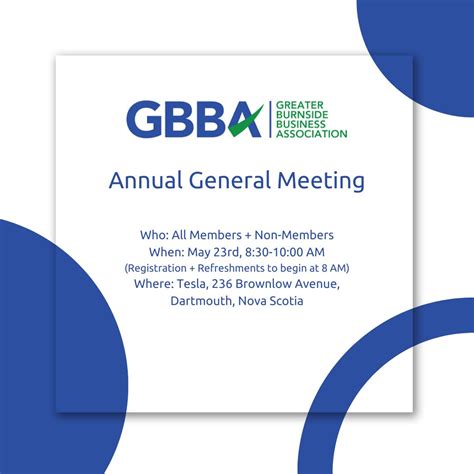 GBBA
GREATER BURNSIDE BUSINESS ASSOCIATION

Annual General Meeting

Who: All Members + Non-Members
When: May 23rd, 8:30-10:00 AM
(Registration + Refreshments to begin at 8 AM)
Where: Tesla, 236 Brownlow Avenue, Dartmouth, Nova Scotia